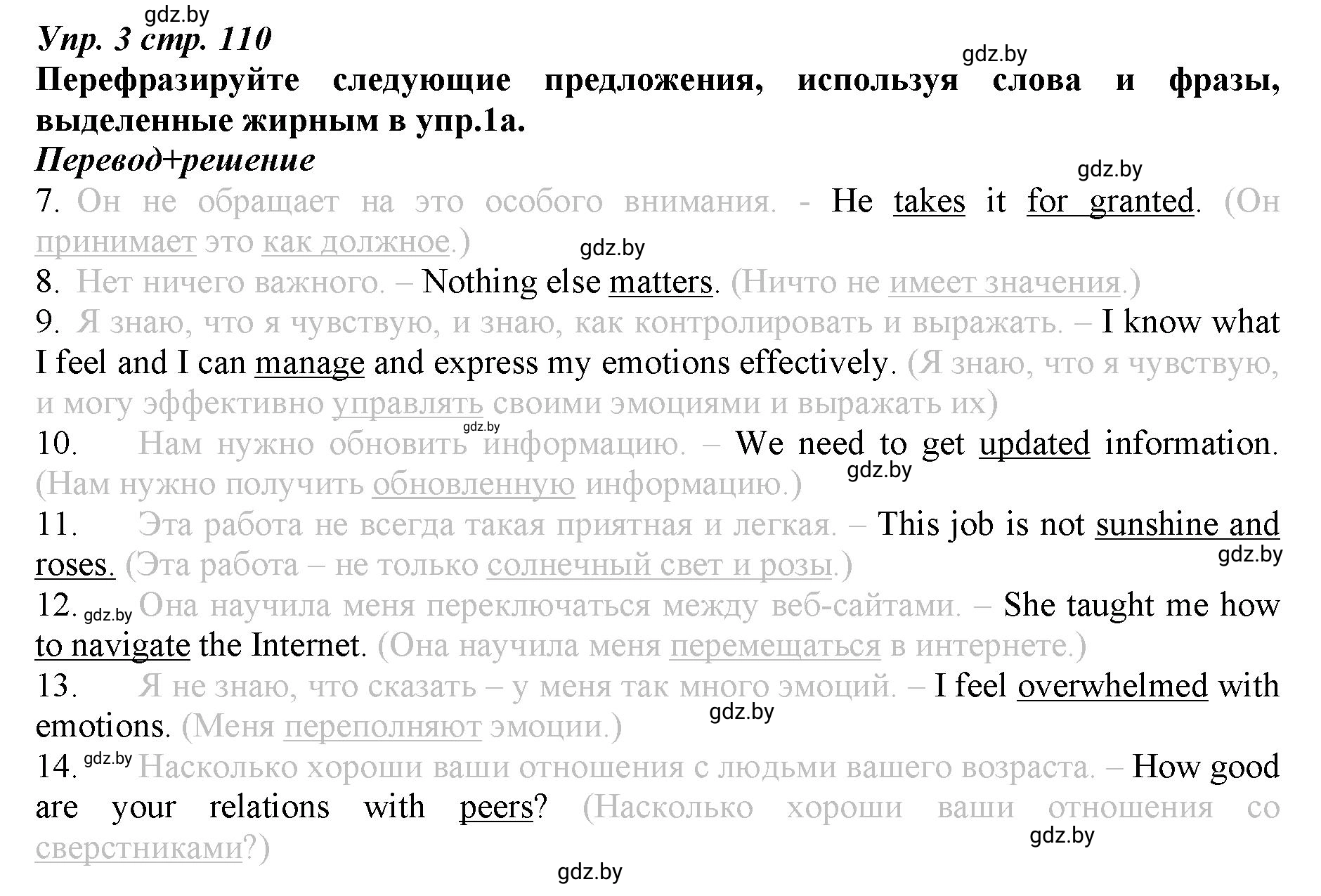 gdz.by
Упр. 3 стр. 110
gdz.by
Перефразируйте следующие предложения, используя слова и фразы, выделенные жирным в упр.1а.
Перевод+решение
gdz.by
7. Он не обращает на это особого внимания. - He takes it for granted. (Он принимает это как должное.)
gdz.by
8. Нет ничего важного. – Nothing else matters. (Ничто не имеет значения.)
9. Я знаю, что я чувствую, и знаю, как контролировать и выражать. – I know what I feel and I can manage and express my emotions effectively. (Я знаю, что я чувствую, и могу эффективно управлять своими эмоциями и выражать их)
gdz.by
10. Нам нужно обновить информацию. – We need to get updated information. (Нам нужно получить обновленную информацию.)
gdz.by
11. Эта работа не всегда такая приятная и легкая. – This job is not sunshine and roses. (Эта работа – не только солнечный свет и розы.)
gdz.by
12. gdz.by Она научила меня переключаться между веб-сайтами. – She taught me how to navigate the Internet. (Она научила меня перемещаться в интернете.)
13. Я не знаю, что сказать – у меня так много эмоций. – I feel overwhelmed with emotions. (Меня переполняют эмоции.)
gdz.by
14. gdz.by Насколько хороши ваши отношения с людьми вашего возраста. – How good are your relations with peers? (Насколько хороши ваши отношения со сверстниками?)
gdz.by
gdz.by